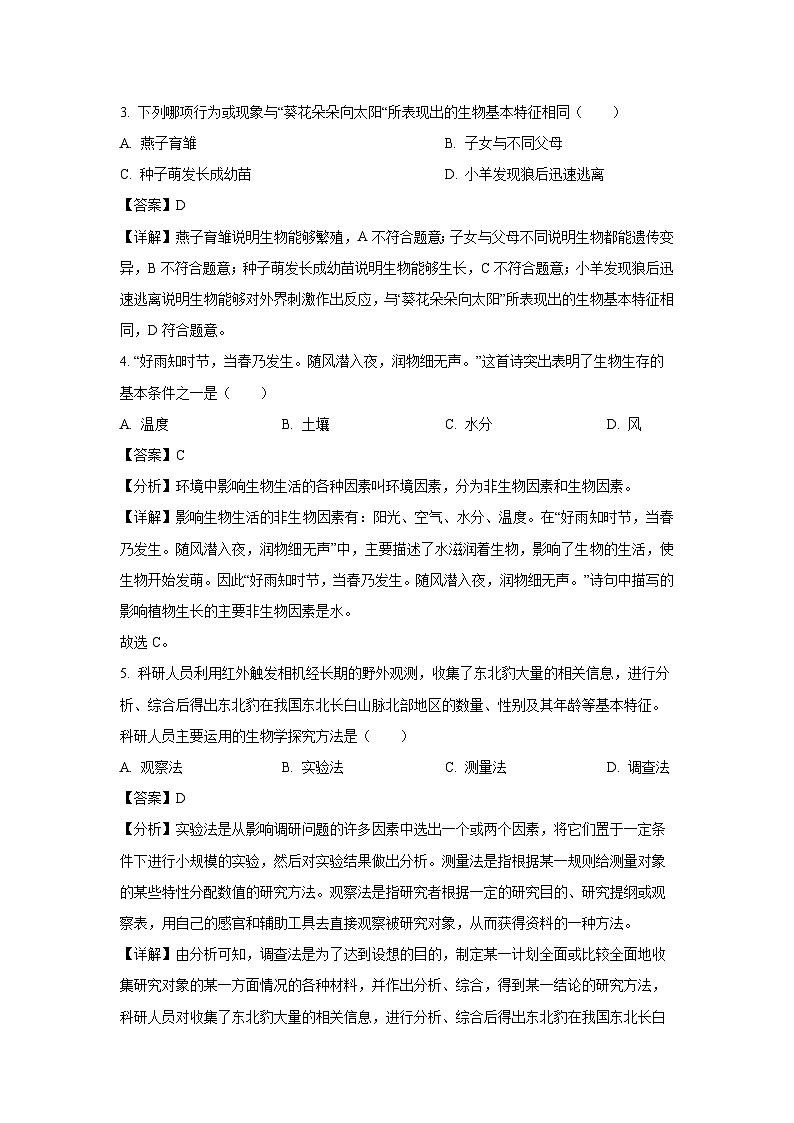 3. 下列哪项行为或现象与“葵花朵朵向太阳”所表现出的生物基本特征相同（　　）

A. 燕子育雏

B. 子女与不同父母

C. 种子萌发长成幼苗

D. 小羊发现狼后迅速逃离

【答案】D

【详解】燕子育雏说明生物能够繁殖，A 不符合题意；子女与父母不同说明生物都能遗传变异，B 不符合题意；种子萌发长成幼苗说明生物能够生长，C 不符合题意；小羊发现狼后迅速逃离说明生物能够对外界刺激作出反应，与“葵花朵朵向太阳”所表现出的生物基本特征相同，D 符合题意。

4. “好雨知时节，当春乃发生。随风潜入夜，润物细无声。”这首诗突出表明了生物生存的基本条件之一是（　　）

A. 温度

B. 土壤

C. 水分

D. 风

【答案】C

【分析】环境中影响生物生活的各种因素叫环境因素，分为非生物因素和生物因素。

【详解】影响生物生活的非生物因素有：阳光、空气、水分、温度。在“好雨知时节，当春乃发生。随风潜入夜，润物细无声”中，主要描述了水滋润着生物，影响了生物的生活，使生物开始发萌。因此“好雨知时节，当春乃发生。随风潜入夜，润物细无声。”诗句中描写的影响植物生长的主要非生物因素是水。

故选 C。

5. 科研人员利用红外触发相机经长期的野外观测，收集了东北豹大量的相关信息，进行分析、综合后得出东北豹在我国东北长白山脉北部地区的数量、性别及其年龄等基本特征。科研人员主要运用的生物学探究方法是（　　）

A. 观察法

B. 实验法

C. 测量法

D. 调查法

【答案】D

【分析】实验法是从影响调研问题的许多因素中选出一个或两个因素，将它们置于一定条件下进行小规模的实验，然后对实验结果做出分析。测量法是指根据某一规则给测量对象的某些特性分配数值的研究方法。观察法是指研究者根据一定的研究目的、研究提纲或观察表，用自己的感官和辅助工具去直接观察被研究对象，从而获得资料的一种方法。

【详解】由分析可知，调查法是为了达到设想的目的，制定某一计划全面或比较全面地收集研究对象的某一方面情况的各种材料，并作出分析、综合，得到某一结论的研究方法，科研人员对收集了东北豹大量的相关信息，进行分析、综合后得出东北豹在我国东北长白